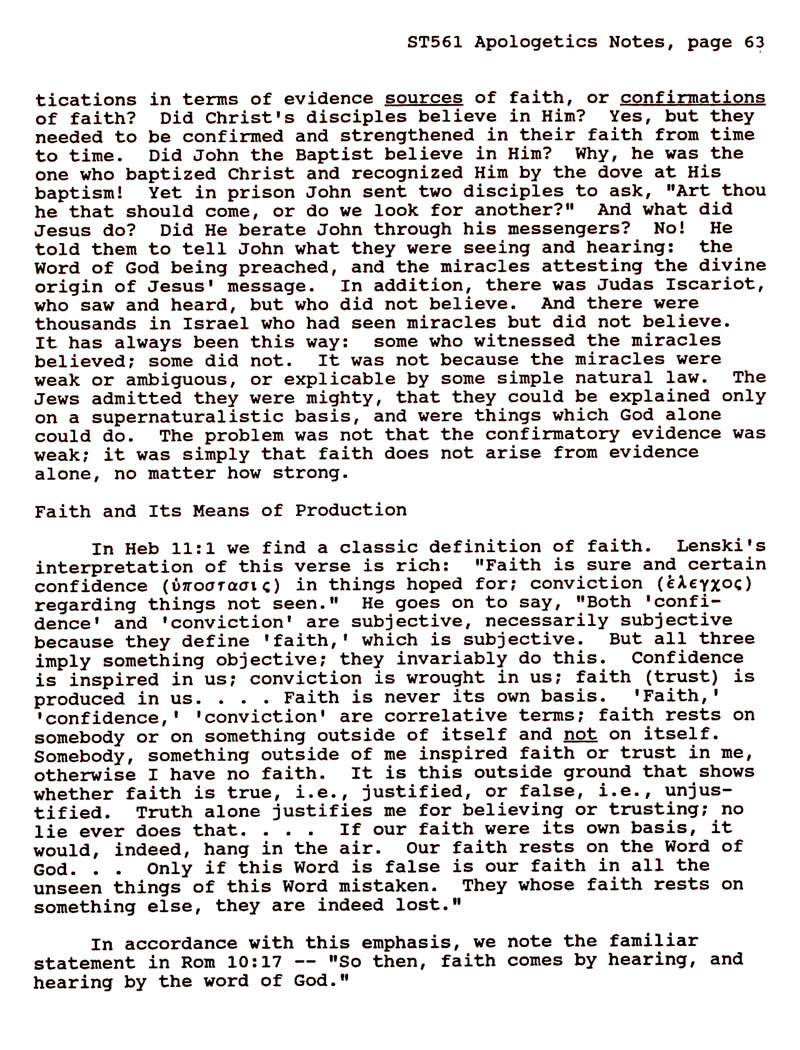 ST561 Apologetics Notes, page 63

tications in terms of evidence sources of faith, or confirmations of faith? Did Christ's disciples believe in Him? Yes, but they needed to be confirmed and strengthened in their faith from time to time. Did John the Baptist believe in Him? Why, he was the one who baptized Christ and recognized Him by the dove at His baptism! Yet in prison John sent two disciples to ask, "Art thou he that should come, or do we look for another?" And what did Jesus do? Did He berate John through his messengers? No! He told them to tell John what they were seeing and hearing: the Word of God being preached, and the miracles attesting the divine origin of Jesus' message. In addition, there was Judas Iscariot, who saw and heard, but who did not believe. And there were thousands in Israel who had seen miracles but did not believe. It has always been this way: some who witnessed the miracles believed; some did not. It was not because the miracles were weak or ambiguous, or explicable by some simple natural law. The Jews admitted they were mighty, that they could be explained only on a supernaturalistic basis, and were things which God alone could do. The problem was not that the confirmatory evidence was weak; it was simply that faith does not arise from evidence alone, no matter how strong.

Faith and Its Means of Production

In Heb 11:1 we find a classic definition of faith. Lenski's interpretation of this verse is rich: "Faith is sure and certain confidence (ὑποστασις) in things hoped for; conviction (ἐλεγχος) regarding things not seen." He goes on to say, "Both 'confidence' and 'conviction' are subjective, necessarily subjective because they define 'faith,' which is subjective. But all three imply something objective; they invariably do this. Confidence is inspired in us; conviction is wrought in us; faith (trust) is produced in us. . . . Faith is never its own basis. 'Faith,' 'confidence,' 'conviction' are correlative terms; faith rests on somebody or on something outside of itself and not on itself. Somebody, something outside of me inspired faith or trust in me, otherwise I have no faith. It is this outside ground that shows whether faith is true, i.e., justified, or false, i.e., unjustified. Truth alone justifies me for believing or trusting; no lie ever does that. . . . If our faith were its own basis, it would, indeed, hang in the air. Our faith rests on the Word of God. . . Only if this Word is false is our faith in all the unseen things of this Word mistaken. They whose faith rests on something else, they are indeed lost."

In accordance with this emphasis, we note the familiar statement in Rom 10:17 -- "So then, faith comes by hearing, and hearing by the word of God."